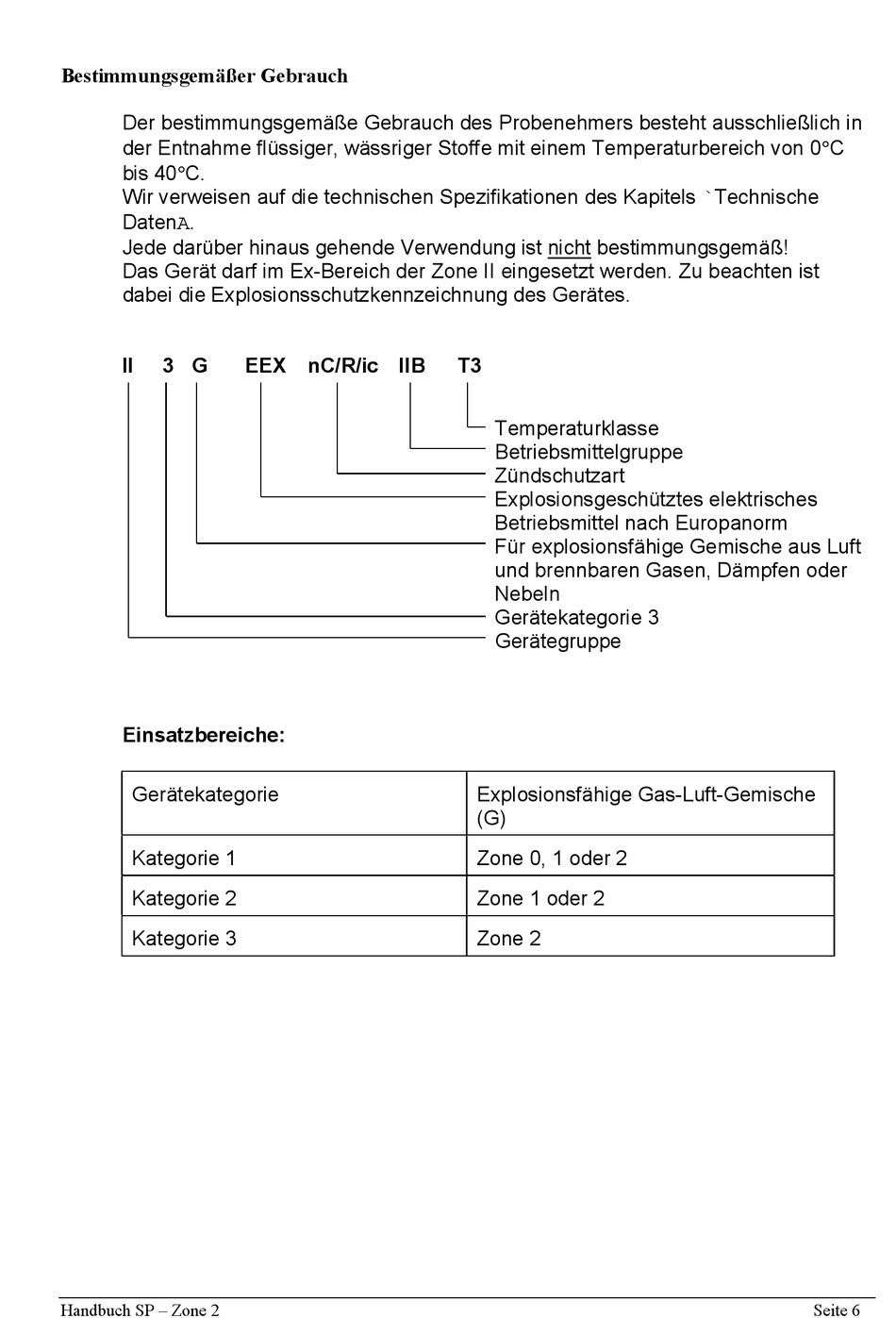 Bestimmungsgemäßer Gebrauch

Der bestimmungsgemäße Gebrauch des Probenehmers besteht ausschließlich in der Entnahme flüssiger, wässriger Stoffe mit einem Temperaturbereich von 0°C bis 40°C.
Wir verweisen auf die technischen Spezifikationen des Kapitels `Technische DatenA.
Jede darüber hinaus gehende Verwendung ist nicht bestimmungsgemäß!
Das Gerät darf im Ex-Bereich der Zone II eingesetzt werden. Zu beachten ist dabei die Explosionsschutzkennzeichnung des Gerätes.

II 3 G EEX nC/R/ic IIB T3

Temperaturklasse
Betriebsmittelgruppe
Zündschutzart
Explosionsgeschütztes elektrisches Betriebsmittel nach Europanorm
Für explosionsfähige Gemische aus Luft und brennbaren Gasen, Dämpfen oder Nebeln
Gerätekategorie 3
Gerätegruppe

Einsatzbereiche:

| Gerätekategorie | Explosionsfähige Gas-Luft-Gemische (G) |
|---|---|
| Kategorie 1 | Zone 0, 1 oder 2 |
| Kategorie 2 | Zone 1 oder 2 |
| Kategorie 3 | Zone 2 |

Handbuch SP – Zone 2 Seite 6